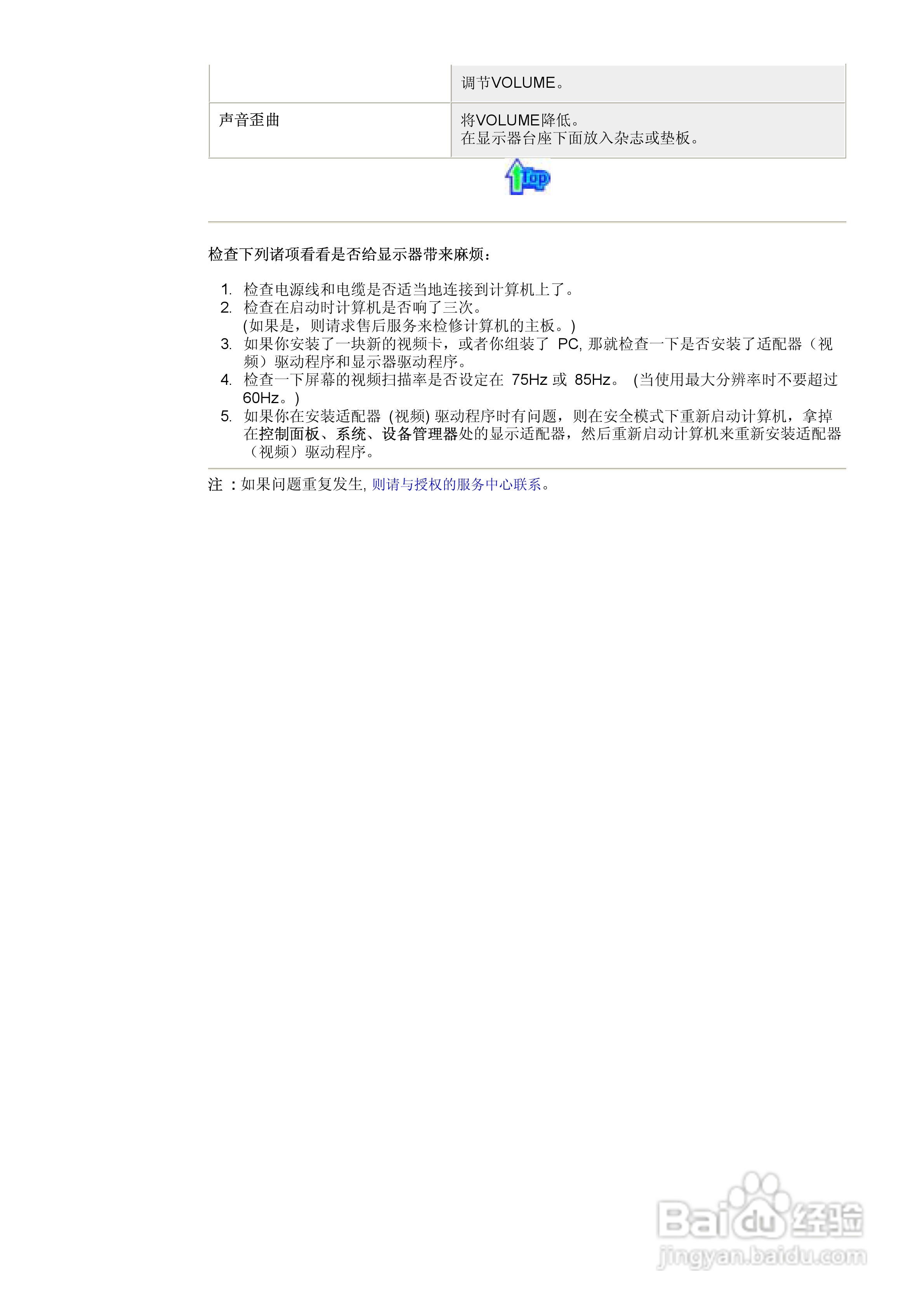 |  | 调节VOLUME。 |
|---|---|
| 声音歪曲 | 将VOLUME降低。 在显示器台座下面放入杂志或垫板。 |

Top

检查下列诸项看看是否给显示器带来麻烦：

1. 检查电源线和电缆是否适当地连接到计算机上了。
2. 检查在启动时计算机是否响了三次。
(如果是，则请求售后服务来检修计算机的主板。)
3. 如果你安装了一块新的视频卡，或者你组装了PC，那就检查一下是否安装了适配器（视频）驱动程序和显示器驱动程序。
4. 检查一下屏幕的视频扫描率是否设定在75Hz或85Hz。(当使用最大分辨率时不要超过60Hz。)
5. 如果你在安装适配器(视频)驱动程序时有问题，则在安全模式下重新启动计算机，拿掉在控制面板、系统、设备管理器处的显示适配器，然后重新启动计算机来重新安装适配器（视频）驱动程序。

注：如果问题重复发生，则请与授权的服务中心联系。

Baidu经验
jingyan.baidu.com